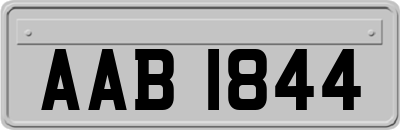 AAB 1844